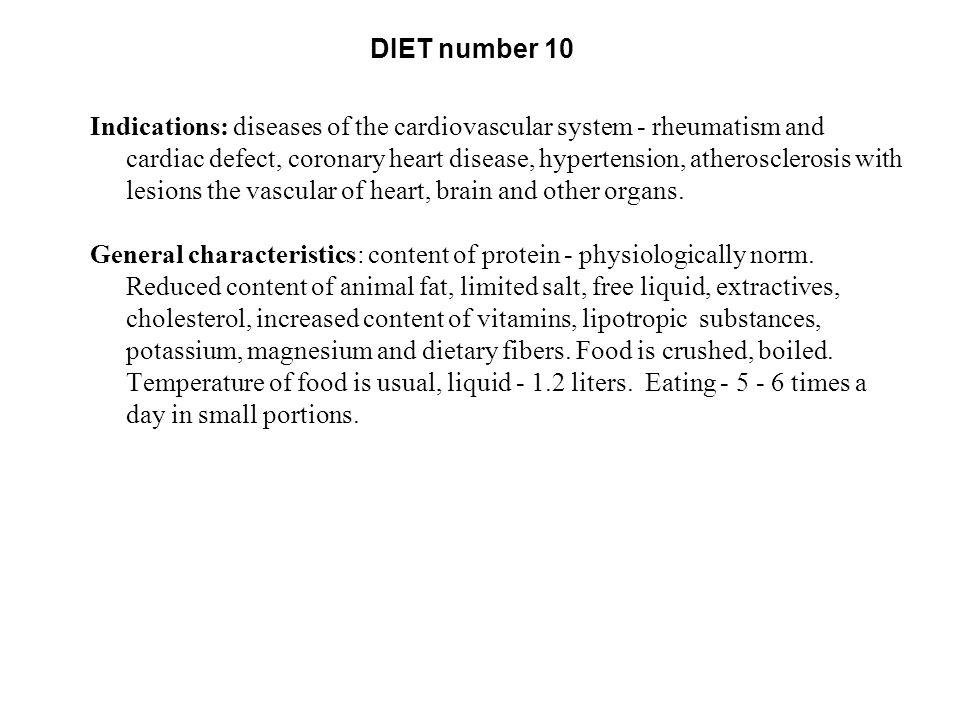 DIET number 10

Indications: diseases of the cardiovascular system - rheumatism and cardiac defect, coronary heart disease, hypertension, atherosclerosis with lesions the vascular of heart, brain and other organs.

General characteristics: content of protein - physiologically norm. Reduced content of animal fat, limited salt, free liquid, extractives, cholesterol, increased content of vitamins, lipotropic substances, potassium, magnesium and dietary fibers. Food is crushed, boiled. Temperature of food is usual, liquid - 1.2 liters. Eating - 5 - 6 times a day in small portions.